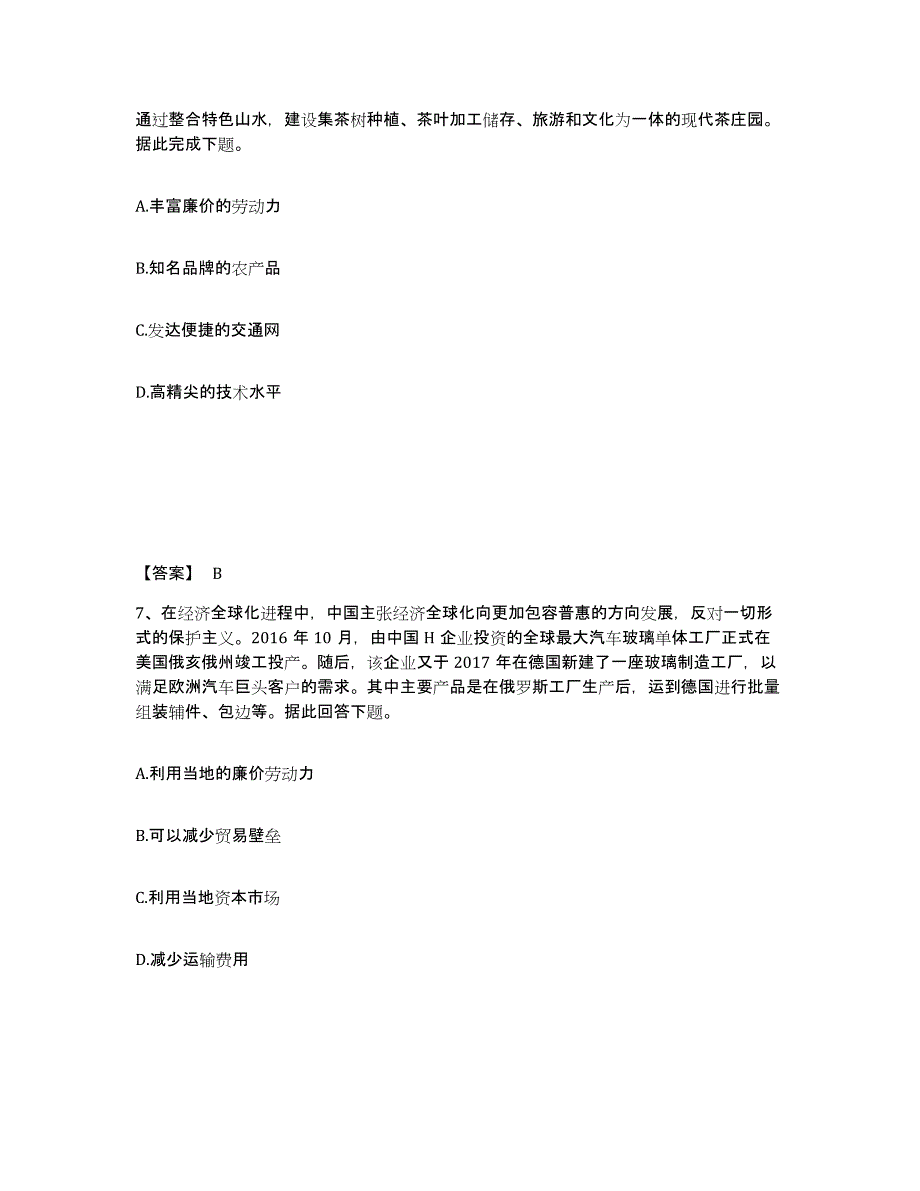 通过整合特色山水，建设集茶树种植、茶叶加工储存、旅游和文化为一体的现代茶庄园。据此完成下题。

A.丰富廉价的劳动力

B.知名品牌的农产品

C.发达便捷的交通网

D.高精尖的技术水平

【答案】 B

7、在经济全球化进程中，中国主张经济全球化向更加包容普惠的方向发展，反对一切形式的保护主义。2016 年 10 月，由中国 H 企业投资的全球最大汽车玻璃单体工厂正式在美国俄亥俄州竣工投产。随后，该企业又于 2017 年在德国新建了一座玻璃制造工厂，以满足欧洲汽车巨头客户的需求。其中主要产品是在俄罗斯工厂生产后，运到德国进行批量组装辅件、包边等。据此回答下题。

A.利用当地的廉价劳动力

B.可以减少贸易壁垒

C.利用当地资本市场

D.减少运输费用